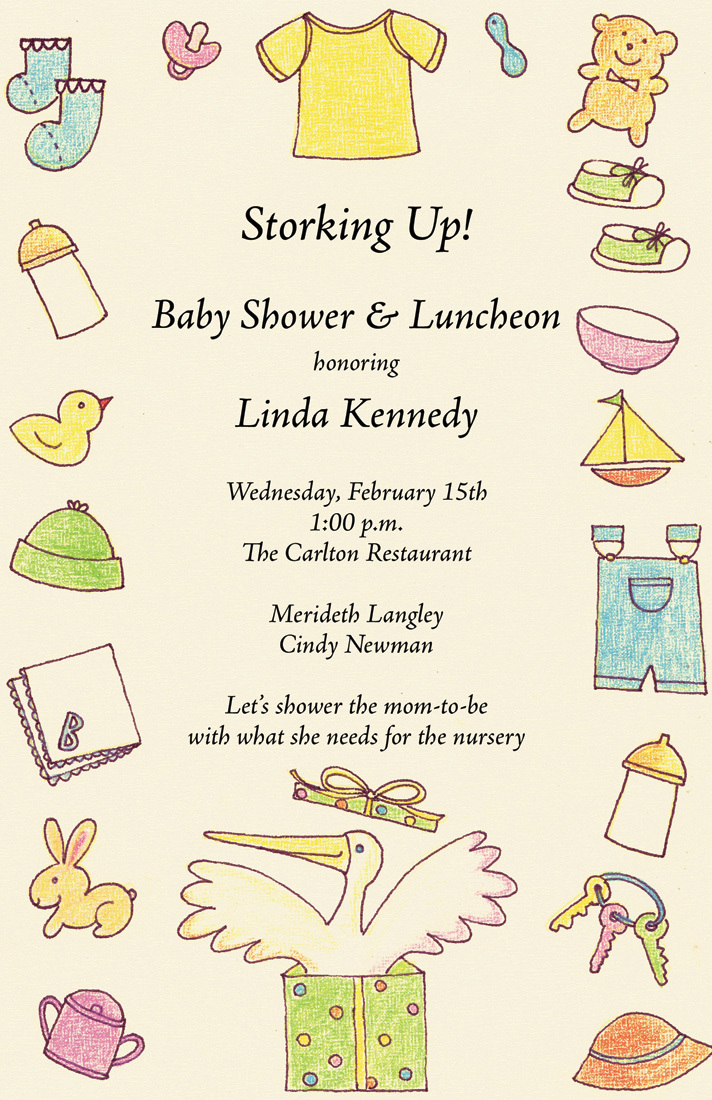 Storking Up!

Baby Shower & Luncheon

honoring

Linda Kennedy

Wednesday, February 15th
1:00 p.m.
The Carlton Restaurant

Merideth Langley
Cindy Newman

Let's shower the mom-to-be with what she needs for the nursery

B